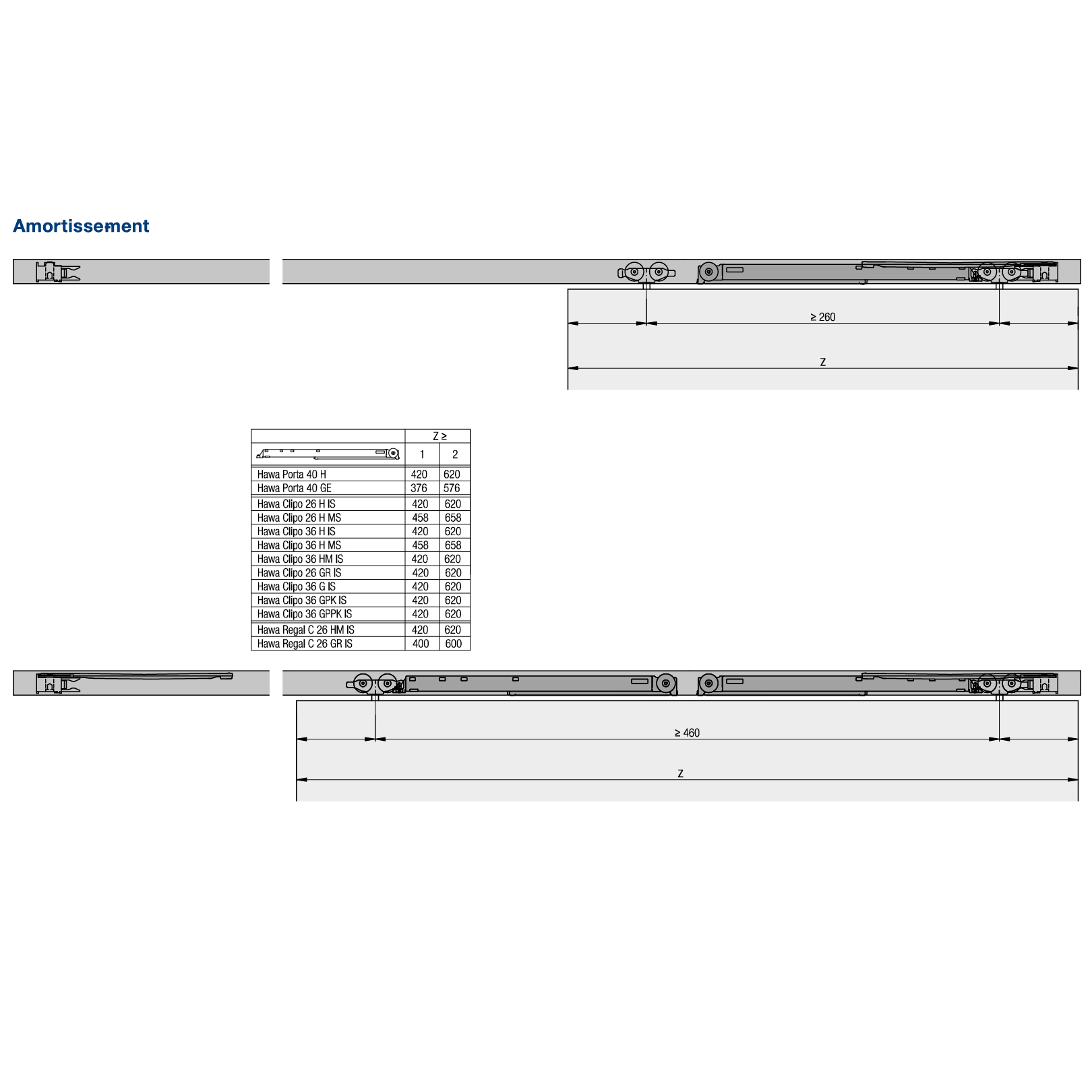 Amortissement

≥ 260

Z

|  | Z ≥ |  |
|---|---|---|
|  | 1 | 2 |
| Hawa Porta 40 H | 420 | 620 |
| Hawa Porta 40 GE | 376 | 576 |
| Hawa Clipo 26 H IS | 420 | 620 |
| Hawa Clipo 26 H MS | 458 | 658 |
| Hawa Clipo 36 H IS | 420 | 620 |
| Hawa Clipo 36 H MS | 458 | 658 |
| Hawa Clipo 36 HM IS | 420 | 620 |
| Hawa Clipo 26 GR IS | 420 | 620 |
| Hawa Clipo 36 G IS | 420 | 620 |
| Hawa Clipo 36 GPK IS | 420 | 620 |
| Hawa Clipo 36 GPPK IS | 420 | 620 |
| Hawa Regal C 26 HM IS | 420 | 620 |
| Hawa Regal C 26 GR IS | 400 | 600 |

≥ 460

Z